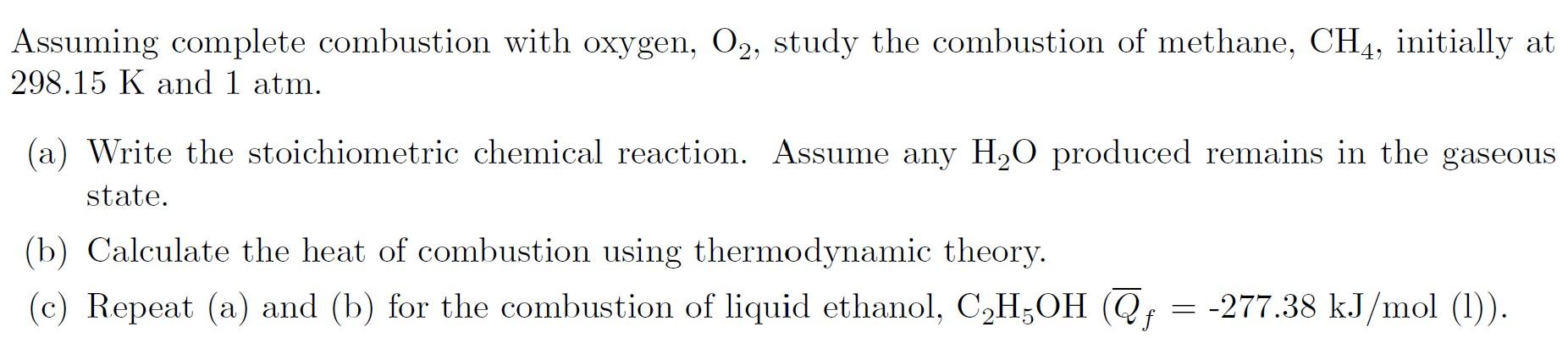 Assuming complete combustion with oxygen, $O_2$, study the combustion of methane, $CH_4$, initially at 298.15 K and 1 atm.

(a) Write the stoichiometric chemical reaction. Assume any $H_2O$ produced remains in the gaseous state.

(b) Calculate the heat of combustion using thermodynamic theory.

(c) Repeat (a) and (b) for the combustion of liquid ethanol, $C_2H_5OH$ ($\overline{Q}_f$ = -277.38 kJ/mol (l)).